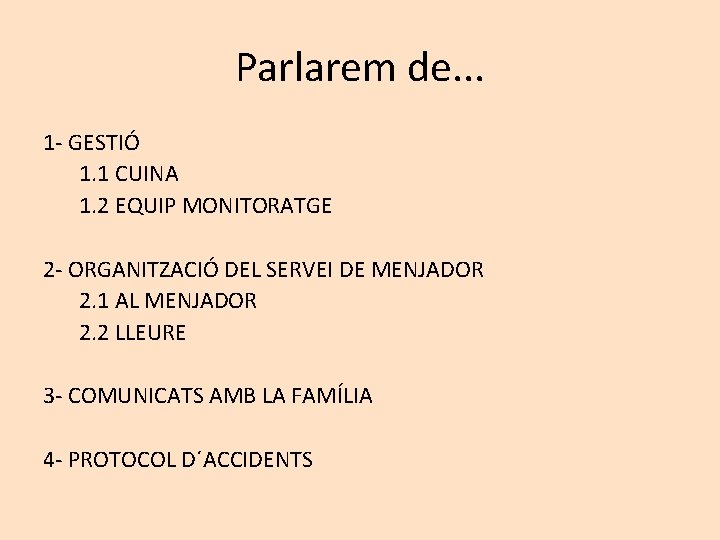 Parlarem de...

1- GESTIÓ
1.1 CUINA
1.2 EQUIP MONITORATGE

2- ORGANITZACIÓ DEL SERVEI DE MENJADOR
2.1 AL MENJADOR
2.2 LLEURE

3- COMUNICATS AMB LA FAMÍLIA

4- PROTOCOL D´ACCIDENTS